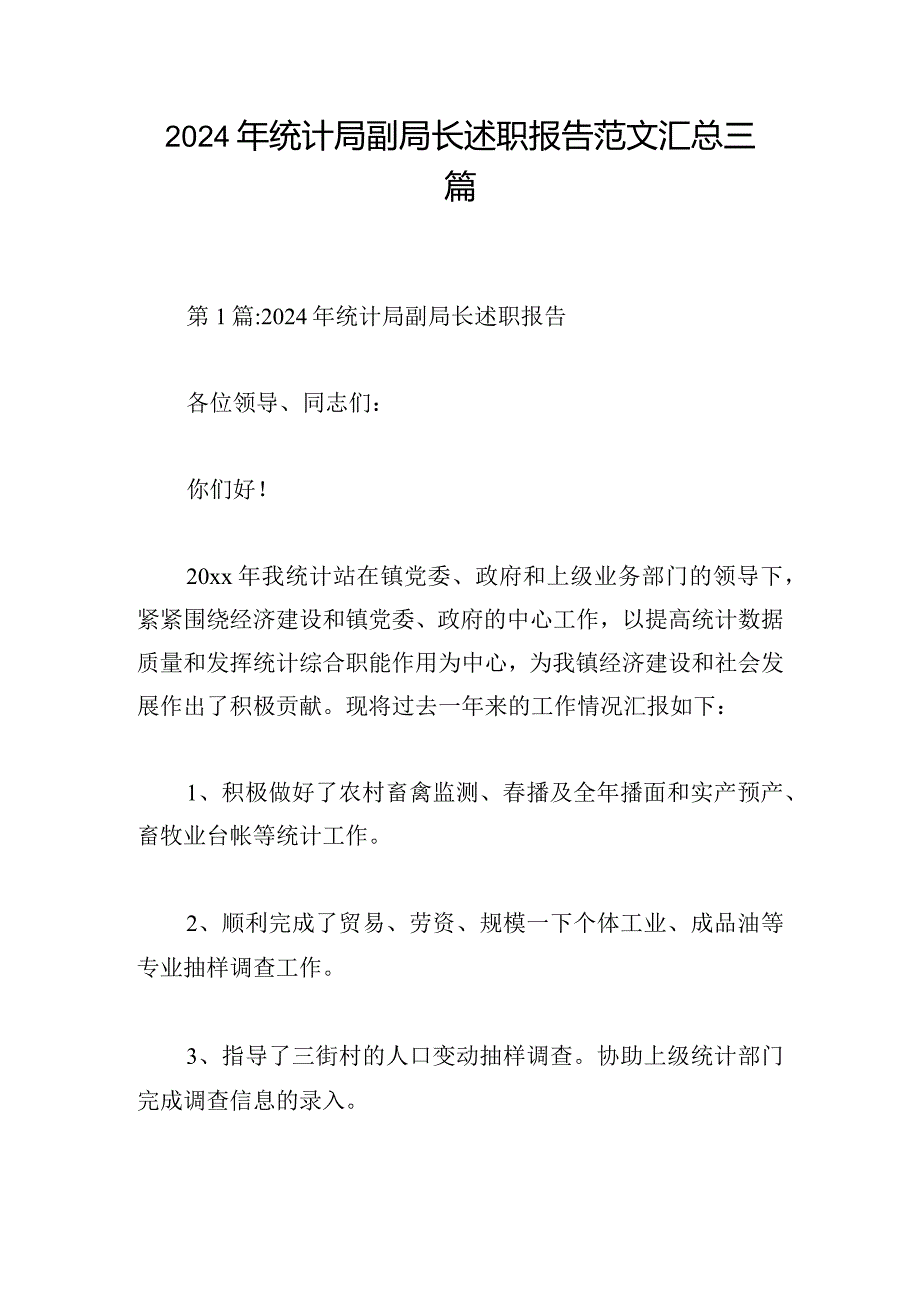 2024年统计局副局长述职报告范文汇总三篇

第1篇:2024年统计局副局长述职报告

各位领导、同志们：

你们好！

20xx年我统计站在镇党委、政府和上级业务部门的领导下，紧紧围绕经济建设和镇党委、政府的中心工作，以提高统计数据质量和发挥统计综合职能作用为中心，为我镇经济建设和社会发展作出了积极贡献。现将过去一年来的工作情况汇报如下：

1、积极做好了农村畜禽监测、春播及全年播面和实产预产、畜牧业台帐等统计工作。

2、顺利完成了贸易、劳资、规模一下个体工业、成品油等专业抽样调查工作。

3、指导了三街村的人口变动抽样调查。协助上级统计部门完成调查信息的录入。